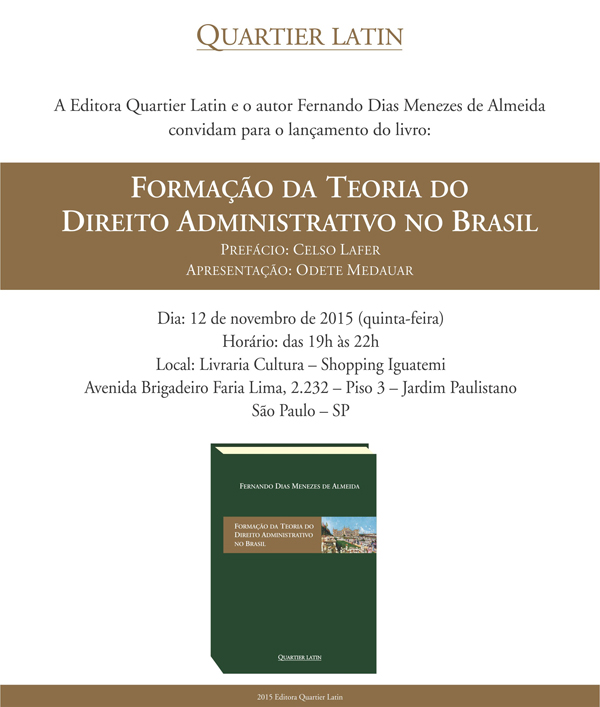 QUARTIER LATIN

A Editora Quartier Latin e o autor Fernando Dias Menezes de Almeida convidam para o lançamento do livro:

FORMAÇÃO DA TEORIA DO DIREITO ADMINISTRATIVO NO BRASIL

PREFÁCIO: CELSO LAFER

APRESENTAÇÃO: ODETE MEDAUAR

Dia: 12 de novembro de 2015 (quinta-feira)
Horário: das 19h às 22h
Local: Livraria Cultura – Shopping Iguatemi
Avenida Brigadeiro Faria Lima, 2.232 – Piso 3 – Jardim Paulistano
São Paulo – SP

FERNANDO DIAS MENEZES DE ALMEIDA

FORMAÇÃO DA TEORIA DO DIREITO ADMINISTRATIVO NO BRASIL

QUARTIER LATIN

2015 Editora Quartier Latin